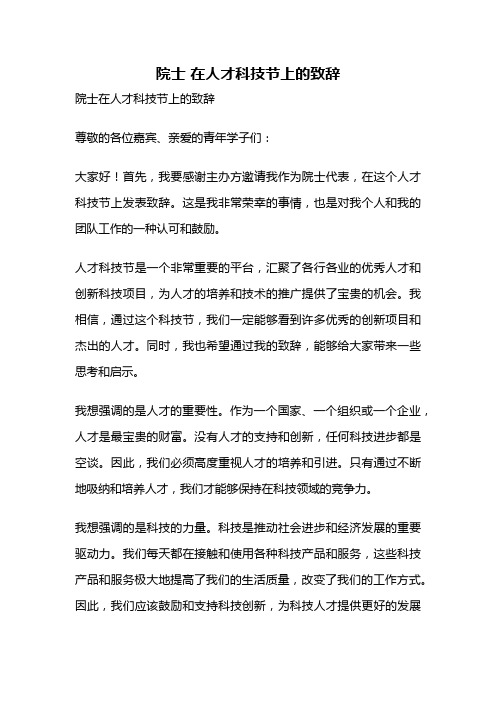 院士 在人才科技节上的致辞

院士在人才科技节上的致辞

尊敬的各位嘉宾、亲爱的青年学子们：

大家好！首先，我要感谢主办方邀请我作为院士代表，在这个人才科技节上发表致辞。这是我非常荣幸的事情，也是对我个人和我的团队工作的一种认可和鼓励。

人才科技节是一个非常重要的平台，汇聚了各行各业的优秀人才和创新科技项目，为人才的培养和技术的推广提供了宝贵的机会。我相信，通过这个科技节，我们一定能够看到许多优秀的创新项目和杰出的人才。同时，我也希望通过我的致辞，能够给大家带来一些思考和启示。

我想强调的是人才的重要性。作为一个国家、一个组织或一个企业，人才是最宝贵的财富。没有人才的支持和创新，任何科技进步都是空谈。因此，我们必须高度重视人才的培养和引进。只有通过不断地吸纳和培养人才，我们才能够保持在科技领域的竞争力。

我想强调的是科技的力量。科技是推动社会进步和经济发展的重要驱动力。我们每天都在接触和使用各种科技产品和服务，这些科技产品和服务极大地提高了我们的生活质量，改变了我们的工作方式。因此，我们应该鼓励和支持科技创新，为科技人才提供更好的发展